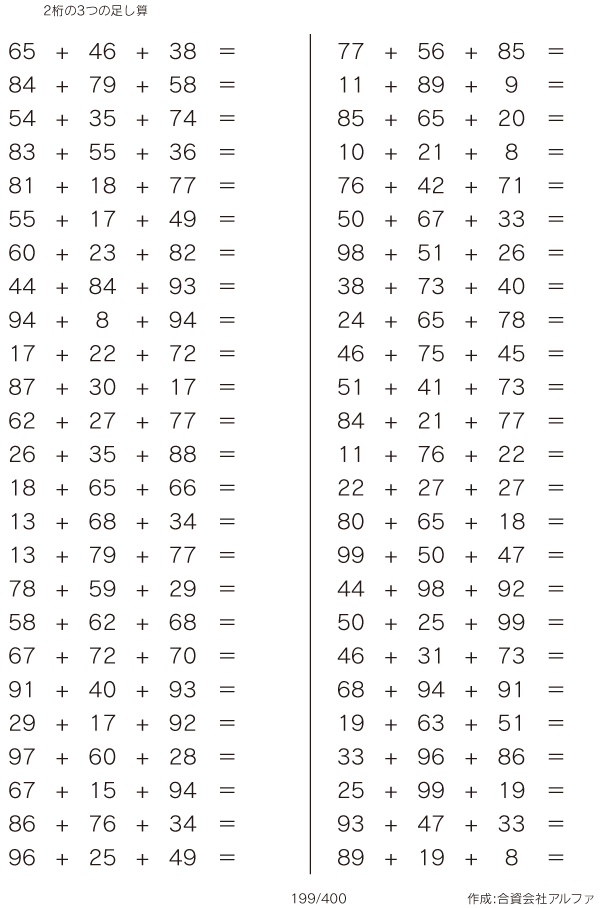 2桁の3つの足し算

$65 + 46 + 38 =$
$84 + 79 + 58 =$
$54 + 35 + 74 =$
$83 + 55 + 36 =$
$81 + 18 + 77 =$
$55 + 17 + 49 =$
$60 + 23 + 82 =$
$44 + 84 + 93 =$
$94 + 8 + 94 =$
$17 + 22 + 72 =$
$87 + 30 + 17 =$
$62 + 27 + 77 =$
$26 + 35 + 88 =$
$18 + 65 + 66 =$
$13 + 68 + 34 =$
$13 + 79 + 77 =$
$78 + 59 + 29 =$
$58 + 62 + 68 =$
$67 + 72 + 70 =$
$91 + 40 + 93 =$
$29 + 17 + 92 =$
$97 + 60 + 28 =$
$67 + 15 + 94 =$
$86 + 76 + 34 =$
$96 + 25 + 49 =$

$77 + 56 + 85 =$
$11 + 89 + 9 =$
$85 + 65 + 20 =$
$10 + 21 + 8 =$
$76 + 42 + 71 =$
$50 + 67 + 33 =$
$98 + 51 + 26 =$
$38 + 73 + 40 =$
$24 + 65 + 78 =$
$46 + 75 + 45 =$
$51 + 41 + 73 =$
$84 + 21 + 77 =$
$11 + 76 + 22 =$
$22 + 27 + 27 =$
$80 + 65 + 18 =$
$99 + 50 + 47 =$
$44 + 98 + 92 =$
$50 + 25 + 99 =$
$46 + 31 + 73 =$
$68 + 94 + 91 =$
$19 + 63 + 51 =$
$33 + 96 + 86 =$
$25 + 99 + 19 =$
$93 + 47 + 33 =$
$89 + 19 + 8 =$

199/400

作成:合資会社アルファ